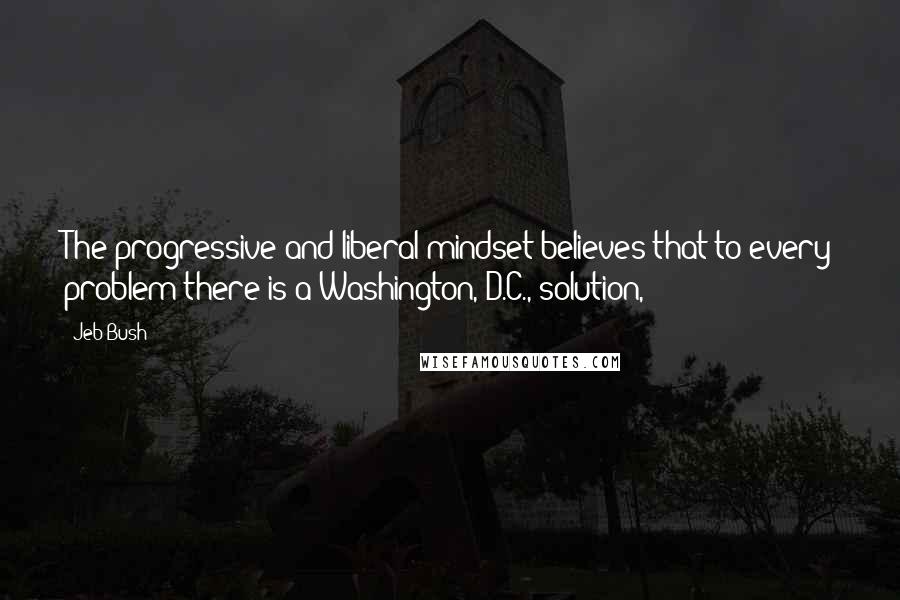 The progressive and liberal mindset believes that to every problem there is a Washington, D.C., solution,

Jeb Bush

WISEFAMOUSQUOTES.COM